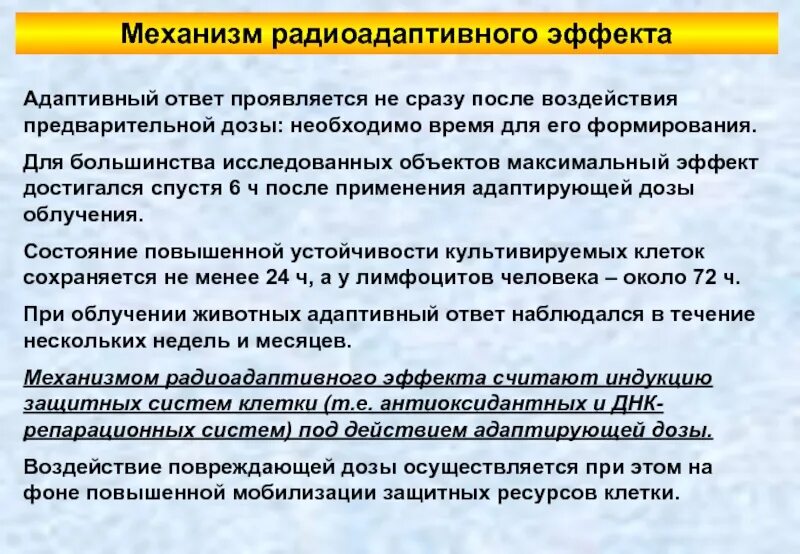 Механизм радиоадаптивного эффекта

Адаптивный ответ проявляется не сразу после воздействия предварительной дозы: необходимо время для его формирования.

Для большинства исследованных объектов максимальный эффект достигался спустя 6 ч после применения адаптирующей дозы облучения.

Состояние повышенной устойчивости культивируемых клеток сохраняется не менее 24 ч, а у лимфоцитов человека – около 72 ч.

При облучении животных адаптивный ответ наблюдался в течение нескольких недель и месяцев.

Механизмом радиоадаптивного эффекта считают индукцию защитных систем клетки (т.е. антиоксидантных и ДНК-репарационных систем) под действием адаптирующей дозы.

Воздействие повреждающей дозы осуществляется при этом на фоне повышенной мобилизации защитных ресурсов клетки.